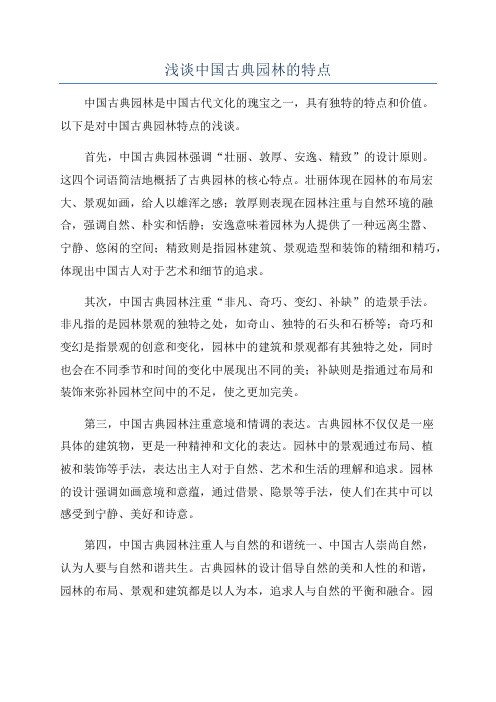 浅谈中国古典园林的特点

中国古典园林是中国古代文化的瑰宝之一，具有独特的特点和价值。以下是对中国古典园林特点的浅谈。

首先，中国古典园林强调“壮丽、敦厚、安逸、精致”的设计原则。这四个词语简洁地概括了古典园林的核心特点。壮丽体现在园林的布局宏大、景观如画，给人以雄浑之感；敦厚则表现在园林注重与自然环境的融合，强调自然、朴实和恬静；安逸意味着园林为人提供了一种远离尘嚣、宁静、悠闲的空间；精致则是指园林建筑、景观造型和装饰的精细和精巧，体现出中国古人对于艺术和细节的追求。

其次，中国古典园林注重“非凡、奇巧、变幻、补缺”的造景手法。非凡指的是园林景观的独特之处，如奇山、独特的石头和石桥等；奇巧和变幻是指景观的创意和变化，园林中的建筑和景观都有其独特之处，同时也会在不同季节和时间的变化中展现出不同的美；补缺则是指通过布局和装饰来弥补园林空间中的不足，使之更加完美。

第三，中国古典园林注重意境和情调的表达。古典园林不仅仅是一座具体的建筑物，更是一种精神和文化的表达。园林中的景观通过布局、植被和装饰等手法，表达出主人对于自然、艺术和生活的理解和追求。园林的设计强调如画意境和意蕴，通过借景、隐景等手法，使人们在其中可以感受到宁静、美好和诗意。

第四，中国古典园林注重人与自然的和谐统一、中国古人崇尚自然，认为人要与自然和谐共生。古典园林的设计倡导自然的美和人性的和谐，园林的布局、景观和建筑都是以人为本，追求人与自然的平衡和融合。园